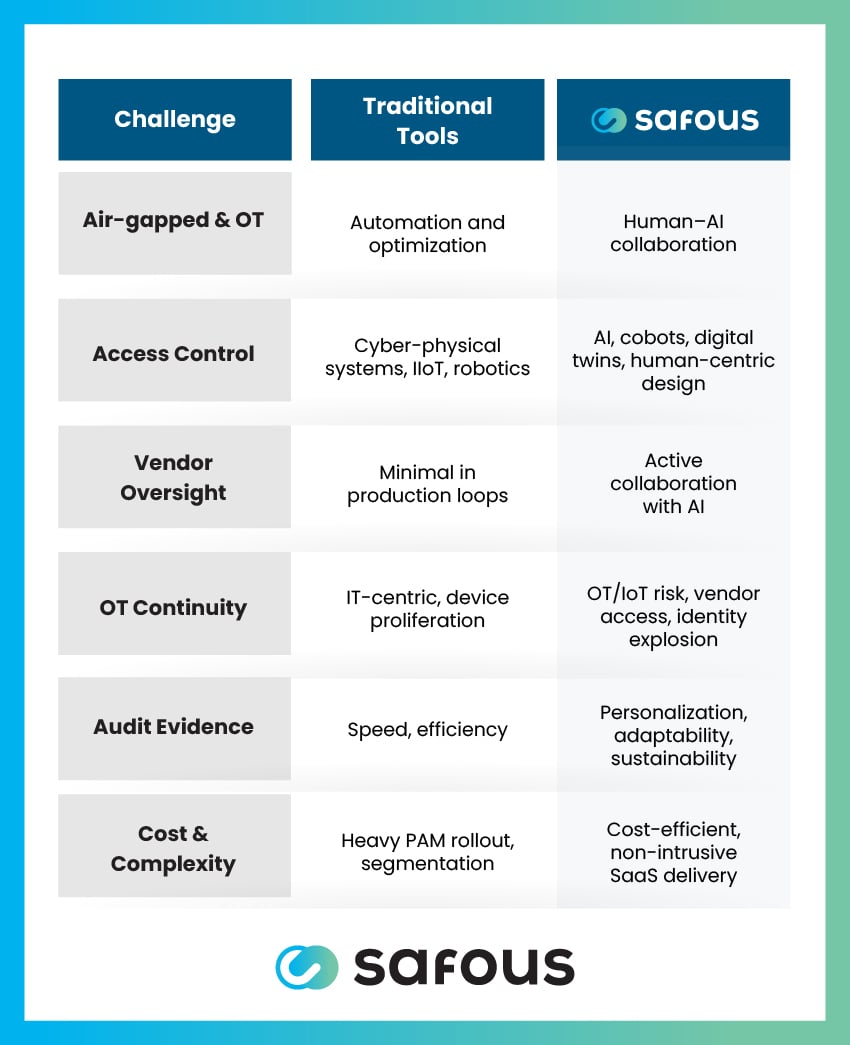 | Challenge | Traditional Tools | safous |
|---|---|---|
| Air-gapped & OT | Automation and optimization | Human–AI collaboration |
| Access Control | Cyber-physical systems, IIoT, robotics | AI, cobots, digital twins, human-centric design |
| Vendor Oversight | Minimal in production loops | Active collaboration with AI |
| OT Continuity | IT-centric, device proliferation | OT/IoT risk, vendor access, identity explosion |
| Audit Evidence | Speed, efficiency | Personalization, adaptability, sustainability |
| Cost & Complexity | Heavy PAM rollout, segmentation | Cost-efficient, non-intrusive SaaS delivery |

safous